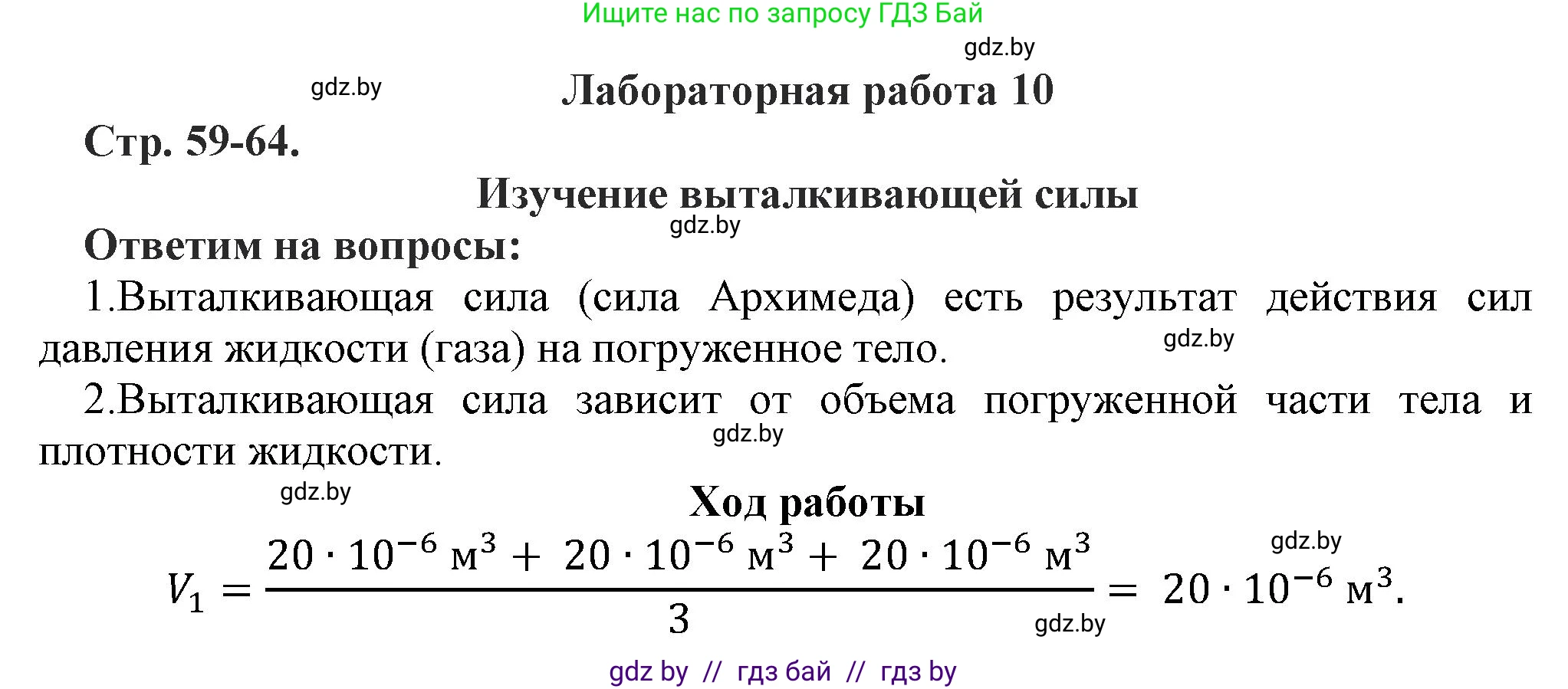 Ищите нас по запросу ГДЗ Бай

gdz.by

gdz.by

Лабораторная работа 10

Стр. 59-64.

Изучение выталкивающей силы

gdz.by

Ответим на вопросы:

1.Выталкивающая сила (сила Архимеда) есть результат действия сил давления жидкости (газа) на погруженное тело.

gdz.by

2.Выталкивающая сила зависит от объема погруженной части тела и плотности жидкости.

gdz.by

gdz.by

Ход работы

gdz.by

$V_1 = \frac{20 \cdot 10^{-6} \text{ м}^3 + 20 \cdot 10^{-6} \text{ м}^3 + 20 \cdot 10^{-6} \text{ м}^3}{3} = 20 \cdot 10^{-6} \text{ м}^3.$

gdz.by

gdz by // гдз бай // гдз by